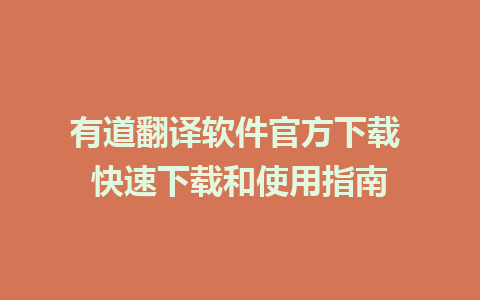 有道翻译软件官方下载
快速下载和使用指南